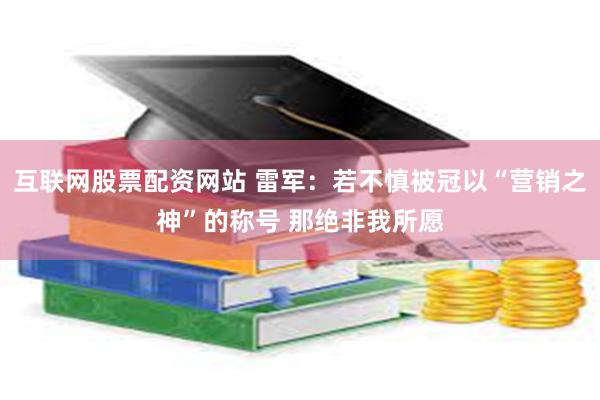 互联网股票配资网站 雷军：若不慎被冠以“营销之神”的称号 那绝非我所愿